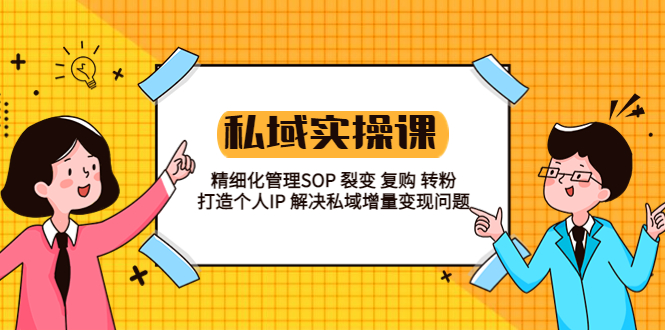 私域实操课

精细化管理SOP 裂变 复购 转粉
打造个人IP 解决私域增量变现问题